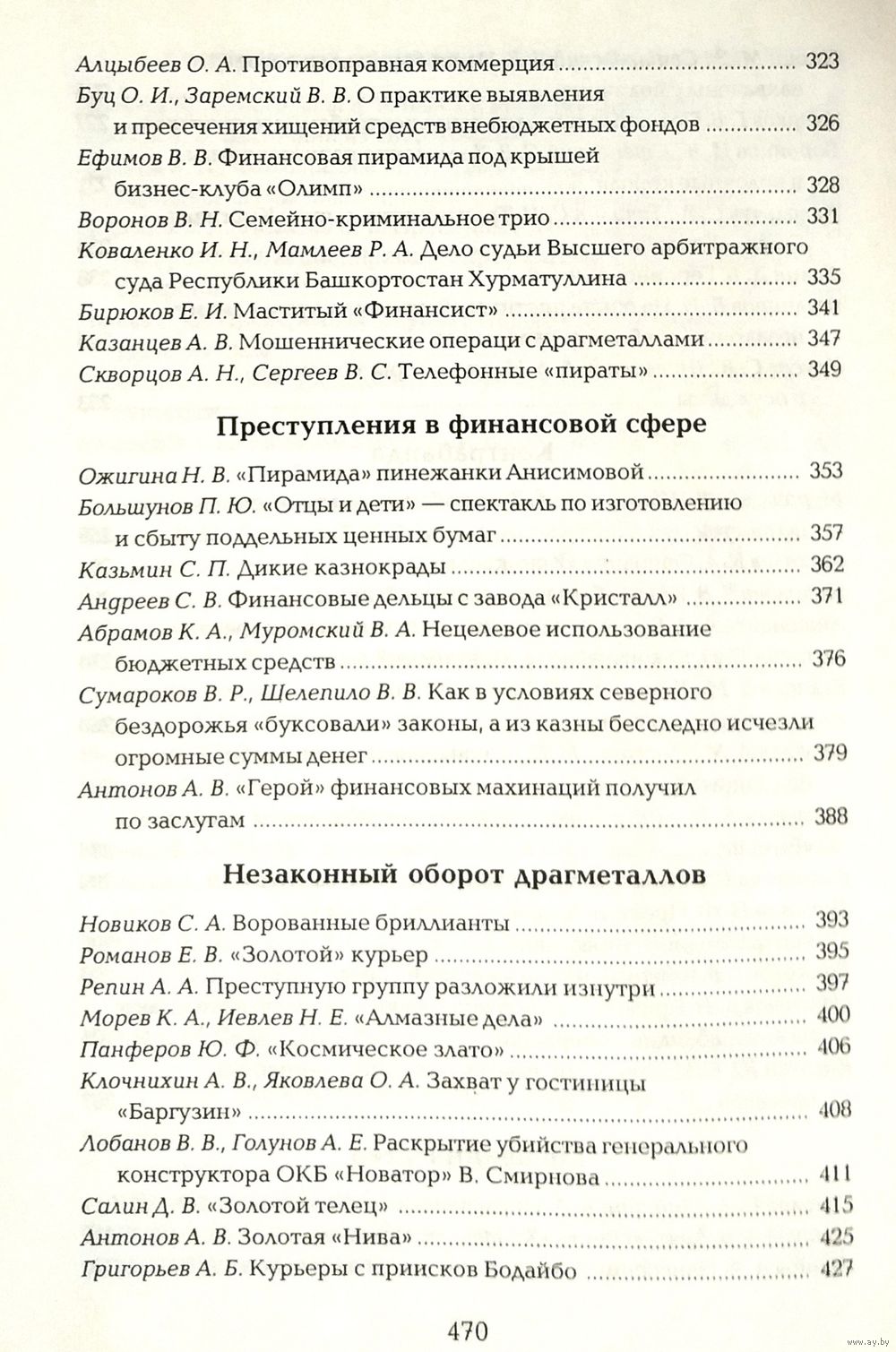 Алцыбеев О. А. Противоправная коммерция ........ 323
Буц О. И., Заремский В. В. О практике выявления и пресечения хищений средств внебюджетных фондов ........ 326
Ефимов В. В. Финансовая пирамида под крышей бизнес-клуба «Олимп» ........ 328
Воронов В. Н. Семейно-криминальное трио ........ 331
Коваленко И. Н., Мамлеев Р. А. Дело судьи Высшего арбитражного суда Республики Башкортостан Хурматуллина ........ 335
Бирюков Е. И. Маститый «Финансист» ........ 341
Казанцев А. В. Мошеннические операци с драгметаллами ........ 347
Скворцов А. Н., Сергеев В. С. Телефонные «пираты» ........ 349

Преступления в финансовой сфере

Ожигина Н. В. «Пирамида» пинежанки Анисимовой ........ 353
Большунов П. Ю. «Отцы и дети» — спектакль по изготовлению и сбыту поддельных ценных бумаг ........ 357
Казьмин С. П. Дикие казнокрады ........ 362
Андреев С. В. Финансовые дельцы с завода «Кристалл» ........ 371
Абрамов К. А., Муромский В. А. Нецелевое использование бюджетных средств ........ 376
Сумароков В. Р., Шелепило В. В. Как в условиях северного бездорожья «буксовали» законы, а из казны бесследно исчезли огромные суммы денег ........ 379
Антонов А. В. «Герой» финансовых махинаций получил по заслугам ........ 388

Незаконный оборот драгметаллов

Новиков С. А. Ворованные бриллианты ........ 393
Романов Е. В. «Золотой» курьер ........ 395
Репин А. А. Преступную группу разложили изнутри ........ 397
Морев К. А., Иевлев Н. Е. «Алмазные дела» ........ 400
Панферов Ю. Ф. «Космическое злато» ........ 406
Клочнихин А. В., Яковлева О. А. Захват у гостиницы «Баргузин» ........ 408
Лобанов В. В., Голунов А. Е. Раскрытие убийства генерального конструктора ОКБ «Новатор» В. Смирнова ........ 411
Салин Д. В. «Золотой телец» ........ 415
Антонов А. В. Золотая «Нива» ........ 425
Григорьев А. Б. Курьеры с приисков Бодайбо ........ 427

470